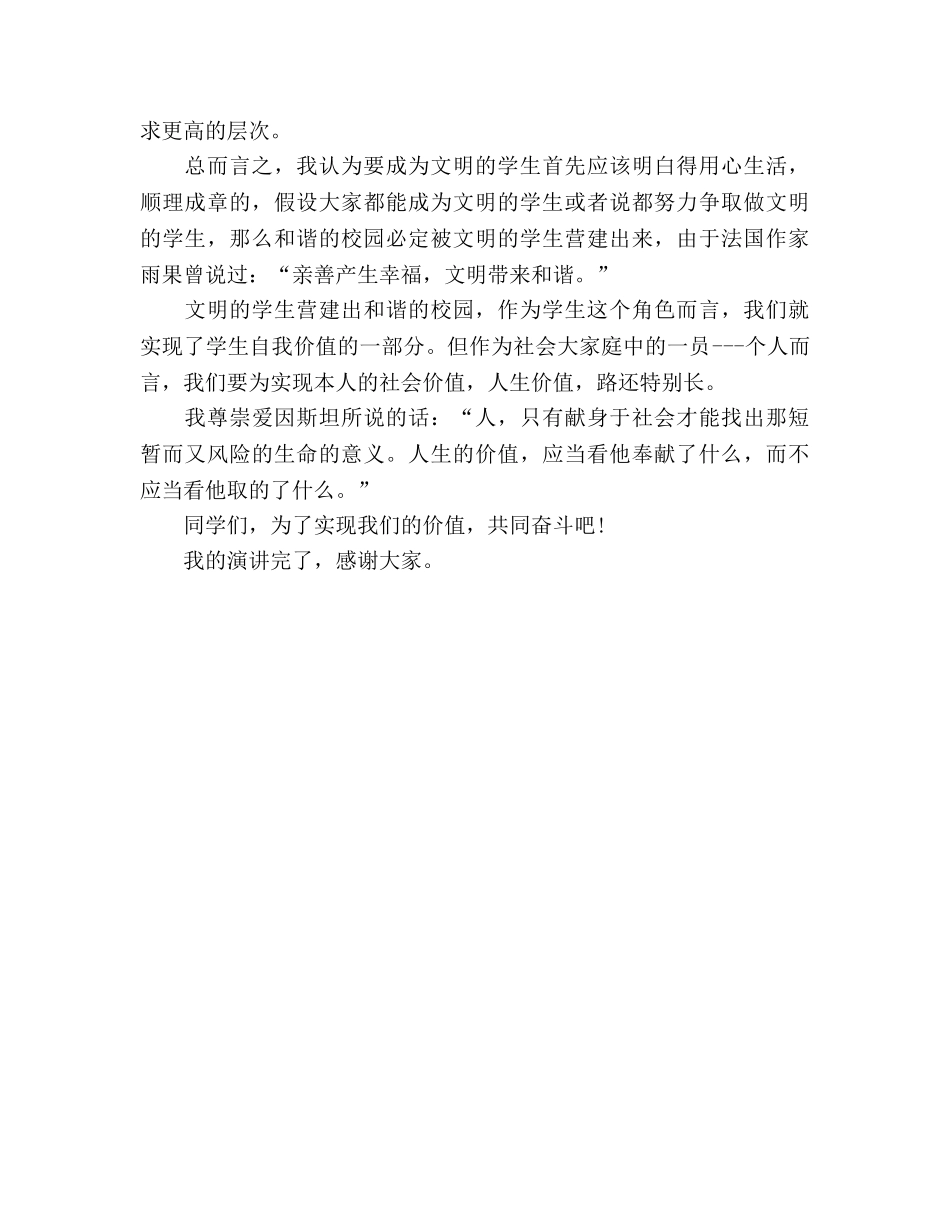 求更高的层次。

总而言之，我认为要成为文明的学生首先应该明白得用心生活，顺理成章的，假设大家都能成为文明的学生或者说都努力争取做文明的学生，那么和谐的校园必定被文明的学生营建出来，由于法国作家雨果曾说过：“亲善产生幸福，文明带来和谐。”

文明的学生营建出和谐的校园，作为学生这个角色而言，我们就实现了学生自我价值的一部分。但作为社会大家庭中的一员---个人而言，我们要为实现本人的社会价值，人生价值，路还特别长。

我尊崇爱因斯坦所说的话：“人，只有献身于社会才能找出那短暂而又风险的生命的意义。人生的价值，应当看他奉献了什么，而不应当看他取的了什么。”

同学们，为了实现我们的价值，共同奋斗吧！

我的演讲完了，感谢大家。